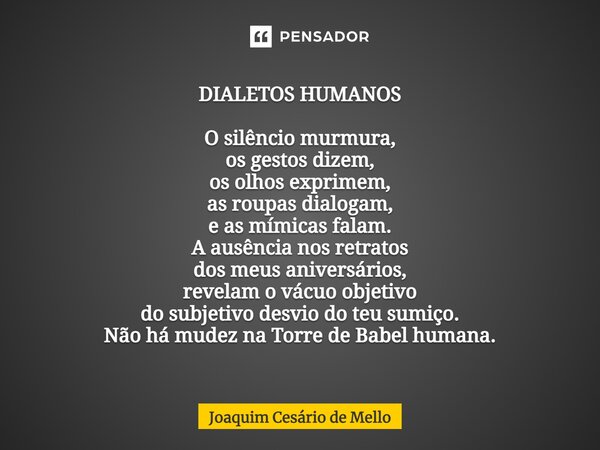 PENSADOR

DIALETOS HUMANOS

O silêncio murmura,
os gestos dizem,
os olhos exprimem,
as roupas dialogam,
e as mímicas falam.
A ausência nos retratos
dos meus aniversários,
revelam o vácuo objetivo
do subjetivo desvio do teu sumiço.
Não há mudez na Torre de Babel humana.

Joaquim Cesário de Mello